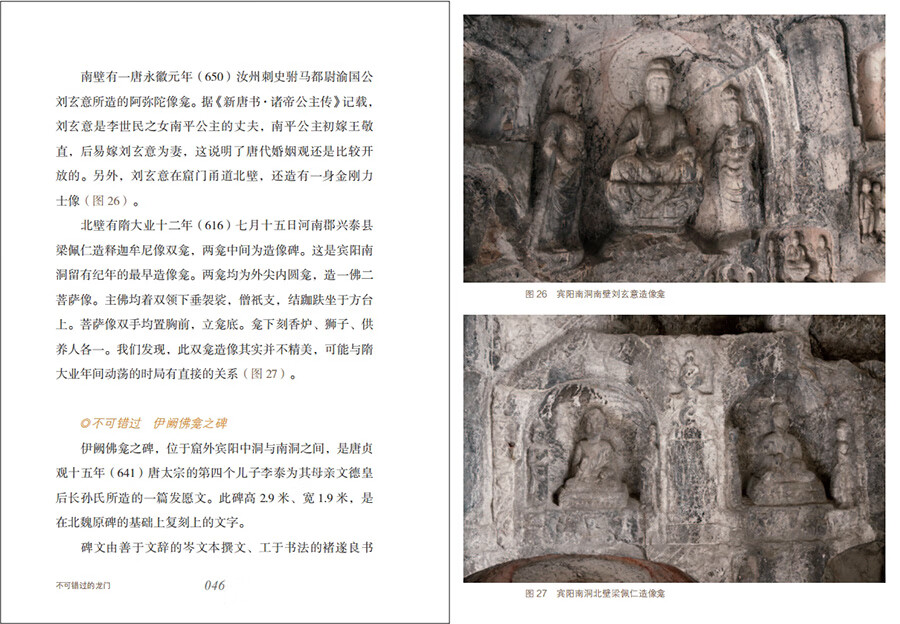 南壁有一唐永徽元年（650）汝州刺史驸马都尉渝国公刘玄意所造的阿弥陀像龛。据《新唐书·诸帝公主传》记载，刘玄意是李世民之女南平公主的丈夫，南平公主初嫁王敬直，后易嫁刘玄意为妻，这说明了唐代婚姻观还是比较开放的。另外，刘玄意在窟门甬道北壁，还造有一身金刚力士像（图 26）。

北壁有隋大业十二年（616）七月十五日河南郡兴泰县梁佩仁造释迦牟尼像双龛，两龛中间为造像碑。这是宾阳南洞留有纪年的最早造像龛。两龛均为外尖内圆龛，造一佛二菩萨像。主佛均着双领下垂袈裟，僧祇支，结跏趺坐于方台上。菩萨像双手均置胸前，立龛底。龛下刻香炉、狮子、供养人各一。我们发现，此双龛造像其实并不精美，可能与隋大业年间动荡的时局有直接的关系（图 27）。

◎不可错过　伊阙佛龛之碑

伊阙佛龛之碑，位于窟外宾阳中洞与南洞之间，是唐贞观十五年（641）唐太宗的第四个儿子李泰为其母亲文德皇后长孙氏所造的一篇发愿文。此碑高 2.9 米、宽 1.9 米，是在北魏原碑的基础上复刻上的文字。

碑文由善于文辞的岑文本撰文、工于书法的褚遂良书

不可错过的龙门　046

图 26　宾阳南洞南壁刘玄意造像龛

图 27　宾阳南洞北壁梁佩仁造像龛